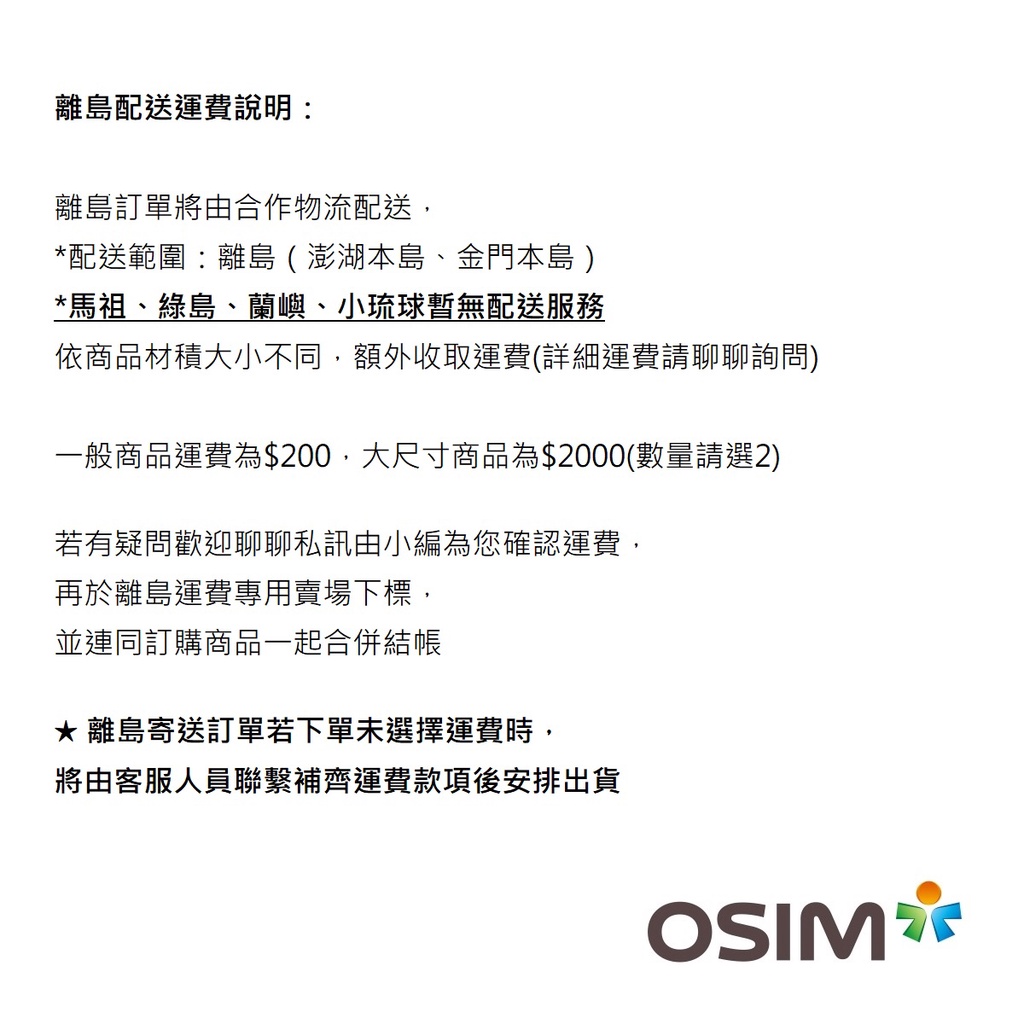 離島配送運費說明：

離島訂單將由合作物流配送，
*配送範圍：離島（澎湖本島、金門本島）
*馬祖、綠島、蘭嶼、小琉球暫無配送服務
依商品材積大小不同，額外收取運費(詳細運費請聊聊詢問)

一般商品運費為$200，大尺寸商品為$2000(數量請選2)

若有疑問歡迎聊聊私訊由小編為您確認運費，
再於離島運費專用賣場下標，
並連同訂購商品一起合併結帳

★ 離島寄送訂單若下單未選擇運費時，
將由客服人員聯繫補齊運費款項後安排出貨

OSIM